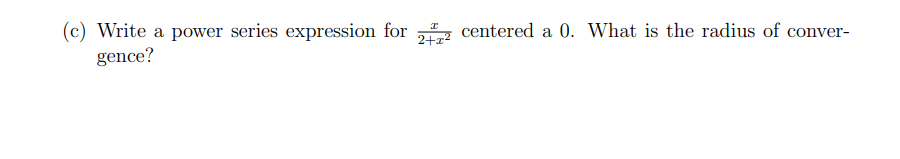 (c) Write a power series expression for $\frac{x}{2+x^2}$ centered a 0. What is the radius of convergence?